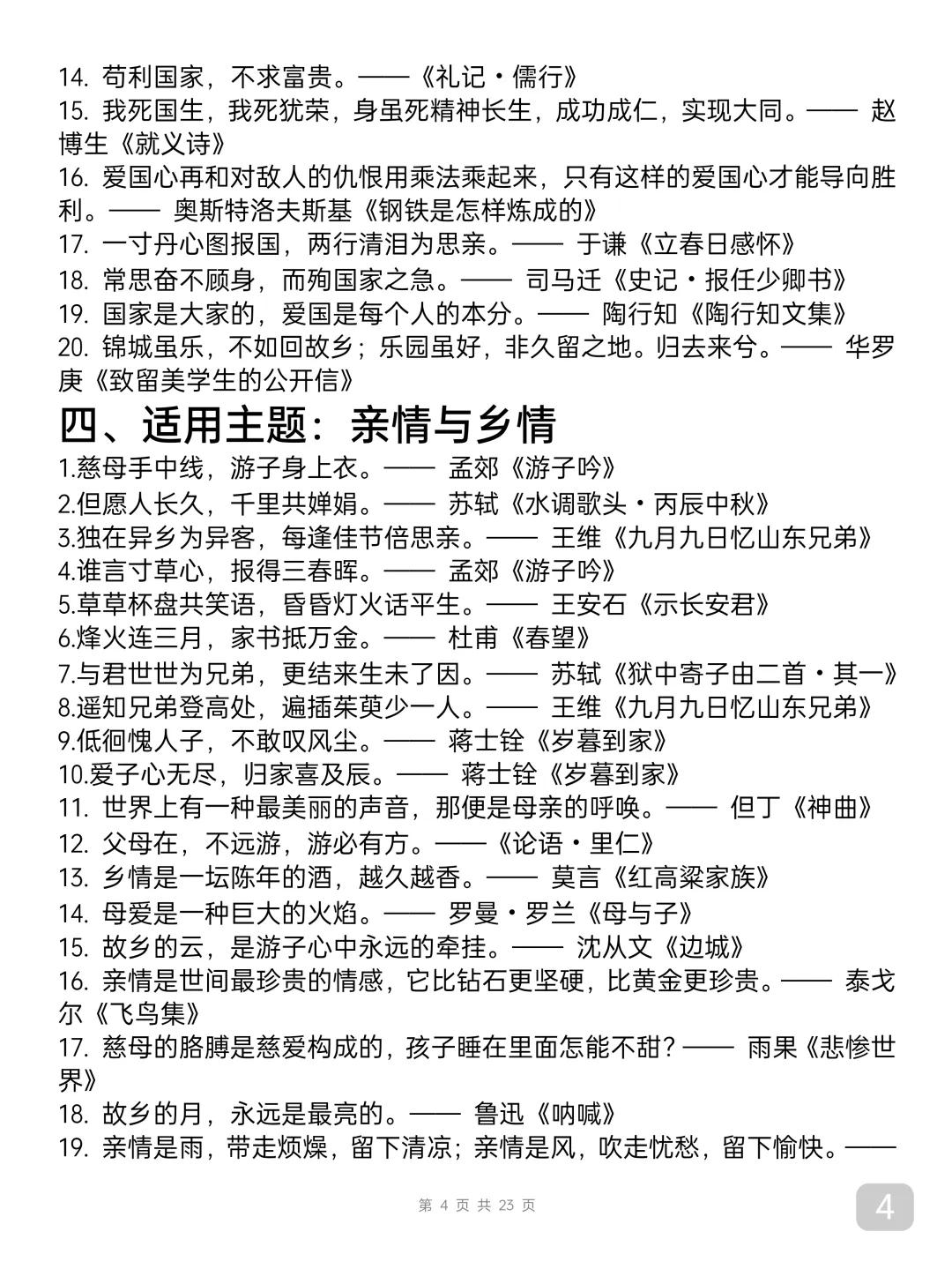 14. 苟利国家，不求富贵。——《礼记·儒行》
15. 我死国生，我死犹荣，身虽死精神长生，成功成仁，实现大同。—— 赵博生《就义诗》
16. 爱国心再和对敌人的仇恨用乘法乘起来，只有这样的爱国心才能导向胜利。—— 奥斯特洛夫斯基《钢铁是怎样炼成的》
17. 一寸丹心图报国，两行清泪为思亲。—— 于谦《立春日感怀》
18. 常思奋不顾身，而殉国家之急。—— 司马迁《史记·报任少卿书》
19. 国家是大家的，爱国是每个人的本分。—— 陶行知《陶行知文集》
20. 锦城虽乐，不如回故乡；乐园虽好，非久留之地。归去来兮。—— 华罗庚《致留美学生的公开信》

四、适用主题：亲情与乡情

1.慈母手中线，游子身上衣。—— 孟郊《游子吟》
2.但愿人长久，千里共婵娟。—— 苏轼《水调歌头·丙辰中秋》
3.独在异乡为异客，每逢佳节倍思亲。—— 王维《九月九日忆山东兄弟》
4.谁言寸草心，报得三春晖。—— 孟郊《游子吟》
5.草草杯盘共笑语，昏昏灯火话平生。—— 王安石《示长安君》
6.烽火连三月，家书抵万金。—— 杜甫《春望》
7.与君世世为兄弟，更结来生未了因。—— 苏轼《狱中寄子由二首·其一》
8.遥知兄弟登高处，遍插茱萸少一人。—— 王维《九月九日忆山东兄弟》
9.低徊愧人子，不敢叹风尘。—— 蒋士铨《岁暮到家》
10.爱子心无尽，归家喜及辰。—— 蒋士铨《岁暮到家》
11. 世界上有一种最美丽的声音，那便是母亲的呼唤。—— 但丁《神曲》
12. 父母在，不远游，游必有方。——《论语·里仁》
13. 乡情是一坛陈年的酒，越久越香。—— 莫言《红高粱家族》
14. 母爱是一种巨大的火焰。—— 罗曼·罗兰《母与子》
15. 故乡的云，是游子心中永远的牵挂。—— 沈从文《边城》
16. 亲情是世间最珍贵的情感，它比钻石更坚硬，比黄金更珍贵。—— 泰戈尔《飞鸟集》
17. 慈母的胳膊是慈爱构成的，孩子睡在里面怎能不甜？—— 雨果《悲惨世界》
18. 故乡的月，永远是最亮的。—— 鲁迅《呐喊》
19. 亲情是雨，带走烦燥，留下清凉；亲情是风，吹走忧愁，留下愉快。——

第 4 页 共 23 页

4